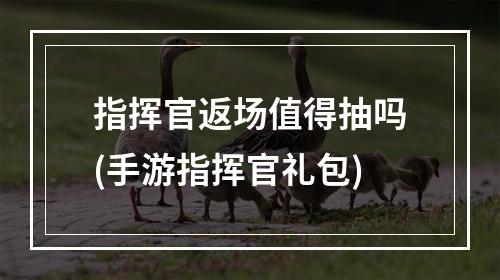 指挥官返场值得抽吗
(手游指挥官礼包)